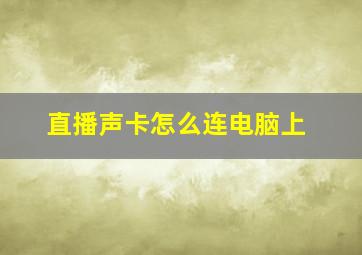 直播声卡怎么连电脑上